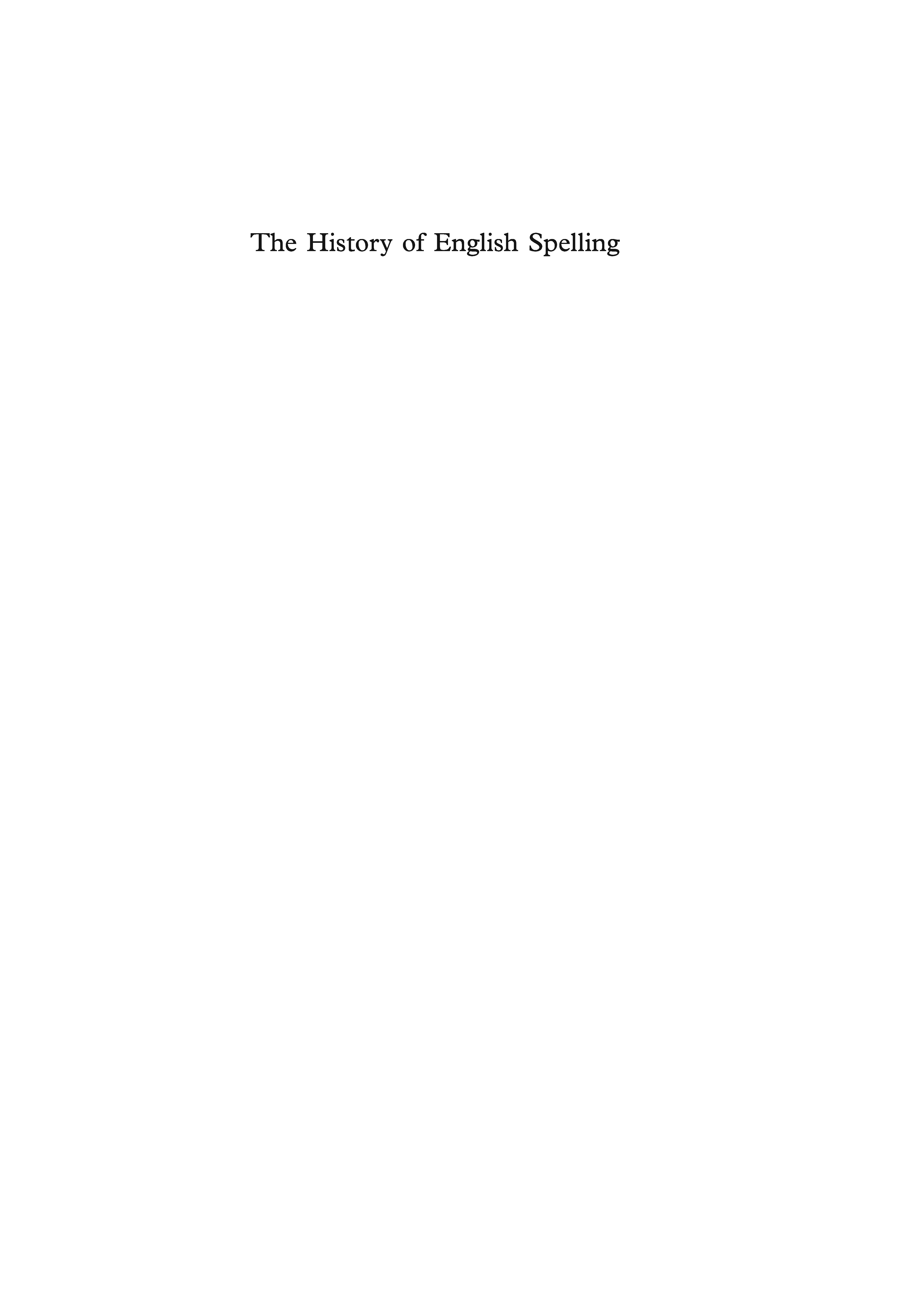 The History of English Spelling